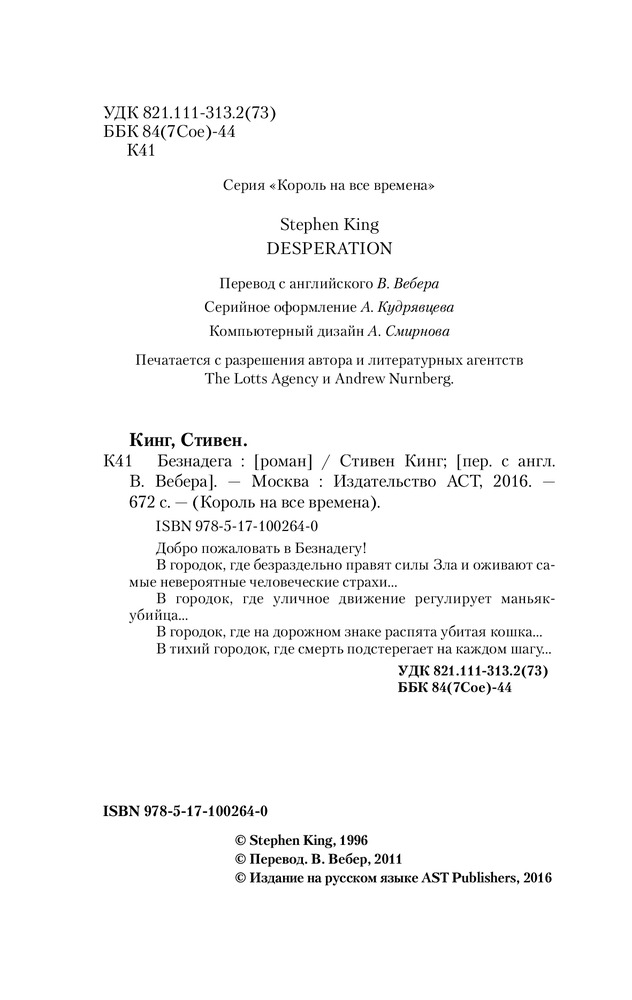 УДК 821.111-313.2(73)
ББК 84(7Сое)-44
К41

Серия «Король на все времена»

Stephen King
DESPERATION

Перевод с английского В. Вебера

Серийное оформление А. Кудрявцева

Компьютерный дизайн А. Смирнова

Печатается с разрешения автора и литературных агентств The Lotts Agency и Andrew Nurnberg.

Кинг, Стивен.
К41 Безнадега : [роман] / Стивен Кинг; [пер. с англ. В. Вебера]. — Москва : Издательство АСТ, 2016. — 672 с. — (Король на все времена).

ISBN 978-5-17-100264-0

Добро пожаловать в Безнадегу!
В городок, где безраздельно правят силы Зла и оживают самые невероятные человеческие страхи...
В городок, где уличное движение регулирует маньяк-убийца...
В городок, где на дорожном знаке распята убитая кошка...
В тихий городок, где смерть подстерегает на каждом шагу...

УДК 821.111-313.2(73)
ББК 84(7Сое)-44

ISBN 978-5-17-100264-0

© Stephen King, 1996
© Перевод. В. Вебер, 2011
© Издание на русском языке AST Publishers, 2016